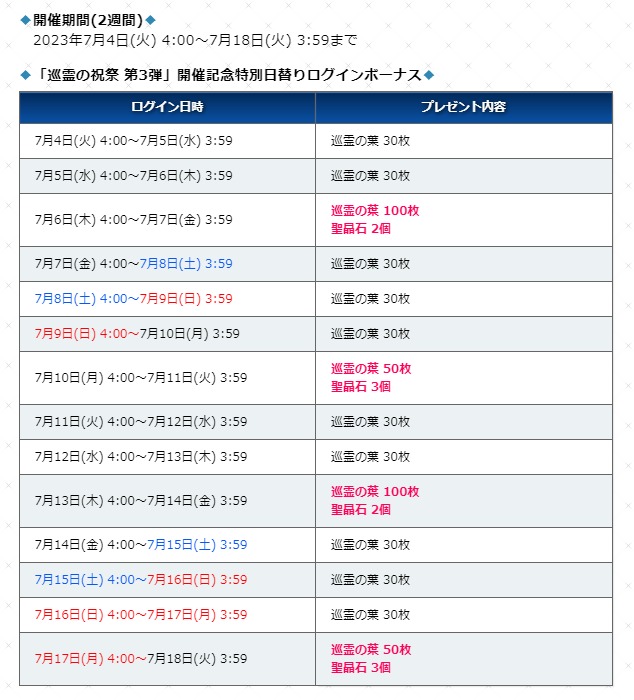 ◆開催期間(2週間)◆
2023年7月4日(火) 4:00～7月18日(火) 3:59まで

◆「巡霊の祝祭 第3弾」開催記念特別日替りログインボーナス◆

| ログイン日時 | プレゼント内容 |
|---|---|
| 7月4日(火) 4:00～7月5日(水) 3:59 | 巡霊の葉 30枚 |
| 7月5日(水) 4:00～7月6日(木) 3:59 | 巡霊の葉 30枚 |
| 7月6日(木) 4:00～7月7日(金) 3:59 | 巡霊の葉 100枚 聖晶石 2個 |
| 7月7日(金) 4:00～7月8日(土) 3:59 | 巡霊の葉 30枚 |
| 7月8日(土) 4:00～7月9日(日) 3:59 | 巡霊の葉 30枚 |
| 7月9日(日) 4:00～7月10日(月) 3:59 | 巡霊の葉 30枚 |
| 7月10日(月) 4:00～7月11日(火) 3:59 | 巡霊の葉 50枚 聖晶石 3個 |
| 7月11日(火) 4:00～7月12日(水) 3:59 | 巡霊の葉 30枚 |
| 7月12日(水) 4:00～7月13日(木) 3:59 | 巡霊の葉 30枚 |
| 7月13日(木) 4:00～7月14日(金) 3:59 | 巡霊の葉 100枚 聖晶石 2個 |
| 7月14日(金) 4:00～7月15日(土) 3:59 | 巡霊の葉 30枚 |
| 7月15日(土) 4:00～7月16日(日) 3:59 | 巡霊の葉 30枚 |
| 7月16日(日) 4:00～7月17日(月) 3:59 | 巡霊の葉 30枚 |
| 7月17日(月) 4:00～7月18日(火) 3:59 | 巡霊の葉 50枚 聖晶石 3個 |